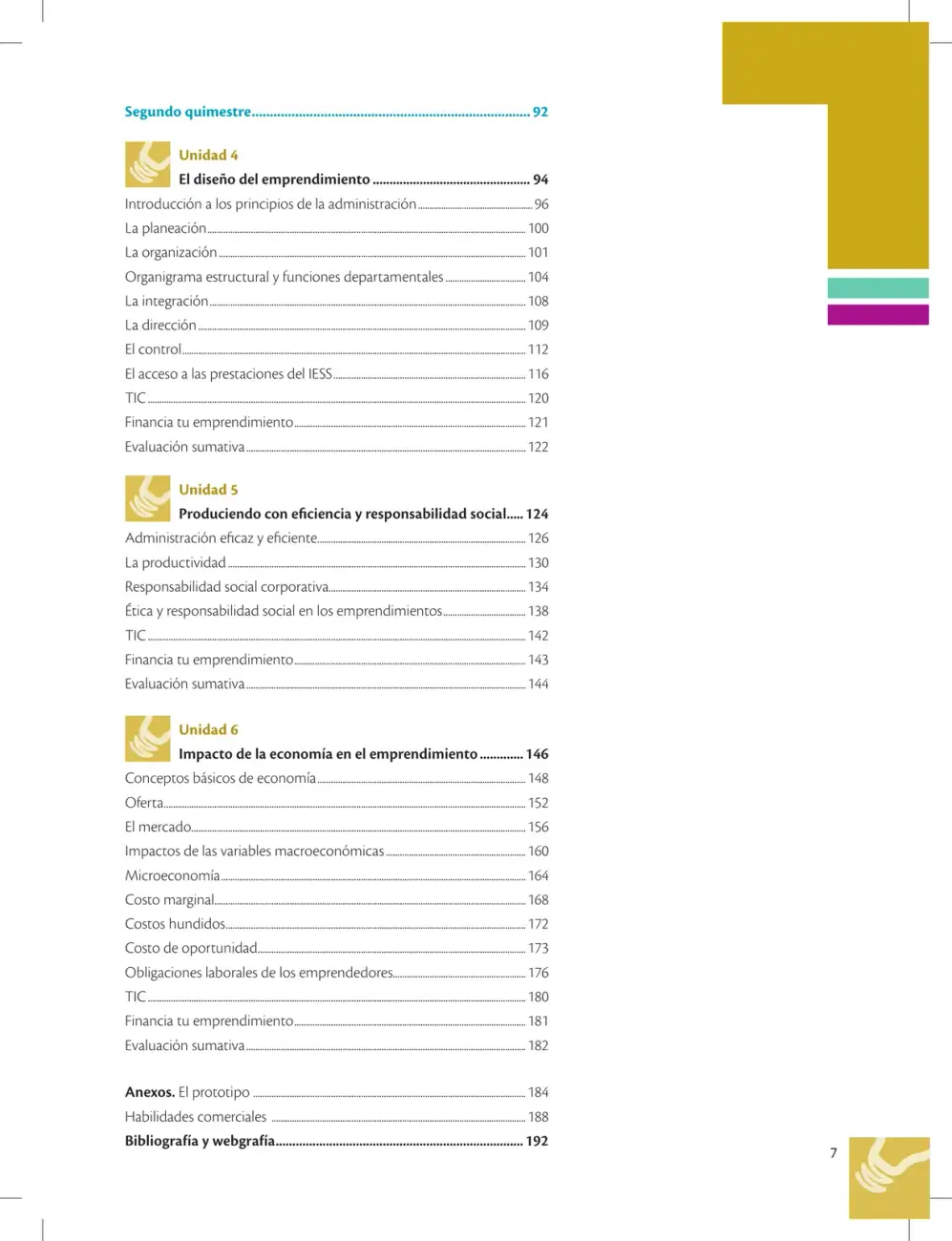 Segundo quimestre 92

Unidad 4
El diseño del emprendimiento 94
Introducción a los principios de la administración 96
La planeación 100
La organización 101
Organigrama estructural y funciones departamentales 104
La integración 108
La dirección 109
El control 112
El acceso a las prestaciones del IESS 116
TIC 120
Financia tu emprendimiento 121
Evaluación sumativa 122

Unidad 5
Produciendo con eficiencia y responsabilidad social 124
Administración eficaz y eficiente 126
La productividad 130
Responsabilidad social corporativa 134
Ética y responsabilidad social en los emprendimientos 138
TIC 142
Financia tu emprendimiento 143
Evaluación sumativa 144

Unidad 6
Impacto de la economía en el emprendimiento 146
Conceptos básicos de economía 148
Oferta 152
El mercado 156
Impactos de las variables macroeconómicas 160
Microeconomía 164
Costo marginal 168
Costos hundidos 172
Costo de oportunidad 173
Obligaciones laborales de los emprendedores 176
TIC 180
Financia tu emprendimiento 181
Evaluación sumativa 182

Anexos. El prototipo 184
Habilidades comerciales 188
Bibliografía y webgrafía 192

7